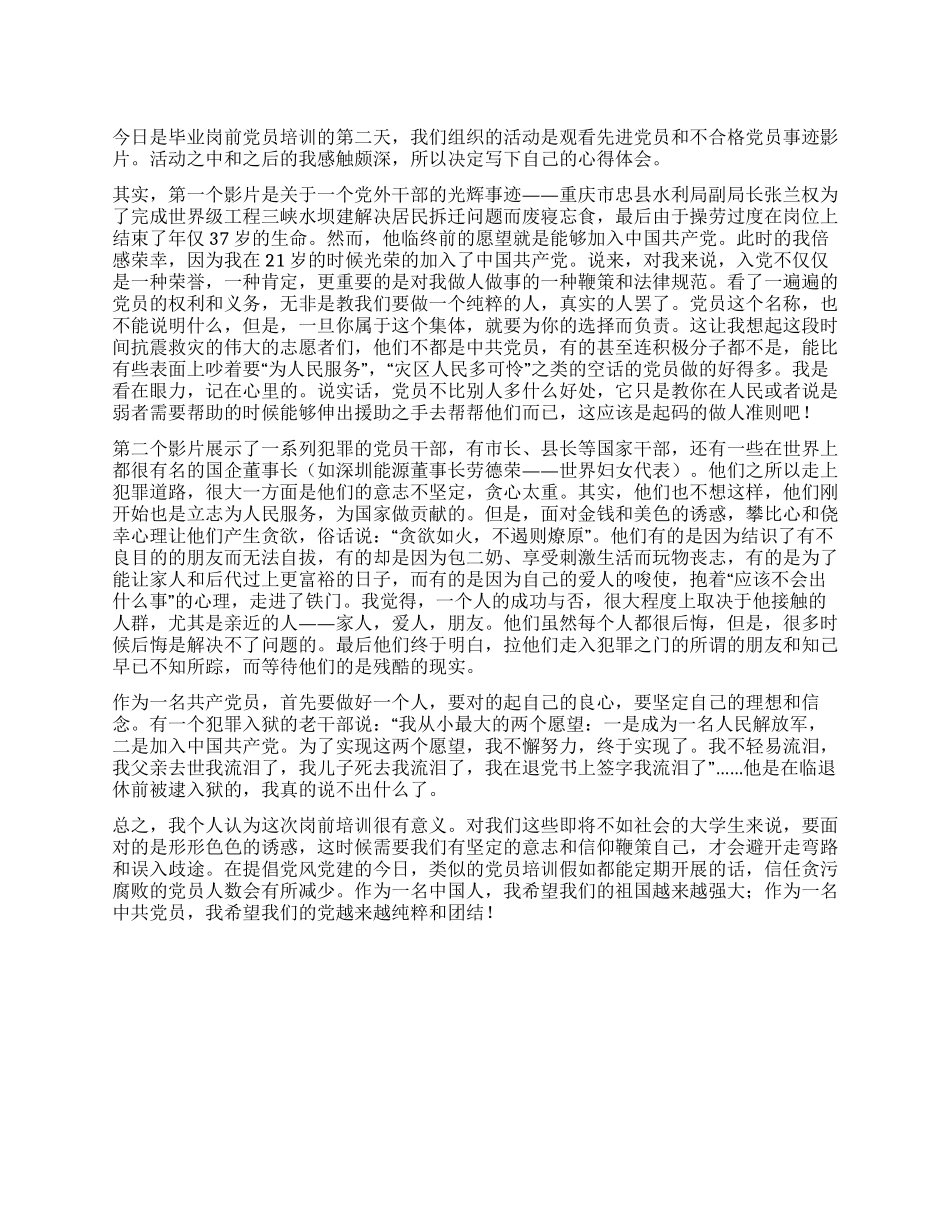 今日是毕业岗前党员培训的第二天，我们组织的活动是观看先进党员和不合格党员事迹影片。活动之中和之后的我感触颇深，所以决定写下自己的心得体会。

其实，第一个影片是关于一个党外干部的光辉事迹——重庆市忠县水利局副局长张兰权为了完成世界级工程三峡水坝建解决居民拆迁问题而废寝忘食，最后由于操劳过度在岗位上结束了年仅 37 岁的生命。然而，他临终前的愿望就是能够加入中国共产党。此时的我倍感荣幸，因为我在 21 岁的时候光荣的加入了中国共产党。说来，对我来说，入党不仅仅是一种荣誉，一种肯定，更重要的是对我做人做事的一种鞭策和法律规范。看了一遍遍的党员的权利和义务，无非是教我们要做一个纯粹的人，真实的人罢了。党员这个名称，也不能说明什么，但是，一旦你属于这个集体，就要为你的选择而负责。这让我想起这段时间抗震救灾的伟大的志愿者们，他们不都是中共党员，有的甚至连积极分子都不是，能比有些表面上吵着要“为人民服务”，“灾区人民多可怜”之类的空话的党员做的好得多。我是看在眼力，记在心里的。说实话，党员不比别人多什么好处，它只是教你在人民或者说是弱者需要帮助的时候能够伸出援助之手去帮帮他们而已，这应该是起码的做人准则吧！

第二个影片展示了一系列犯罪的党员干部，有市长、县长等国家干部，还有一些在世界上都很有名的国企董事长（如深圳能源董事长劳德荣——世界妇女代表）。他们之所以走上犯罪道路，很大一方面是他们的意志不坚定，贪心太重。其实，他们也不想这样，他们刚开始也是立志为人民服务，为国家做贡献的。但是，面对金钱和美色的诱惑，攀比心和侥幸心理让他们产生贪欲，俗话说：“贪欲如火，不遏则燎原”。他们有的是因为结识了有不良目的的朋友而无法自拔，有的却是因为包二奶、享受刺激生活而玩物丧志，有的是为了能让家人和后代过上更富裕的日子，而有的是因为自己的爱人的唆使，抱着“应该不会出什么事”的心理，走进了铁门。我觉得，一个人的成功与否，很大程度上取决于他接触的人群，尤其是亲近的人——家人，爱人，朋友。他们虽然每个人都很后悔，但是，很多时候后悔是解决不了问题的。最后他们终于明白，拉他们走入犯罪之门的所谓的朋友和知己早已不知所踪，而等待他们的是残酷的现实。

作为一名共产党员，首先要做好一个人，要对的起自己的良心，要坚定自己的理想和信念。有一个犯罪入狱的老干部说：“我从小最大的两个愿望：一是成为一名人民解放军，二是加入中国共产党。为了实现这两个愿望，我不懈努力，终于实现了。我不轻易流泪，我父亲去世我流泪了，我儿子死去我流泪了，我在退党书上签字我流泪了”……他是在临退休前被逮入狱的，我真的说不出什么了。

总之，我个人认为这次岗前培训很有意义。对我们这些即将不如社会的大学生来说，要面对的是形形色色的诱惑，这时候需要我们有坚定的意志和信仰鞭策自己，才会避开走弯路和误入歧途。在提倡党风党建的今日，类似的党员培训假如都能定期开展的话，信任贪污腐败的党员人数会有所减少。作为一名中国人，我希望我们的祖国越来越强大；作为一名中共党员，我希望我们的党越来越纯粹和团结！